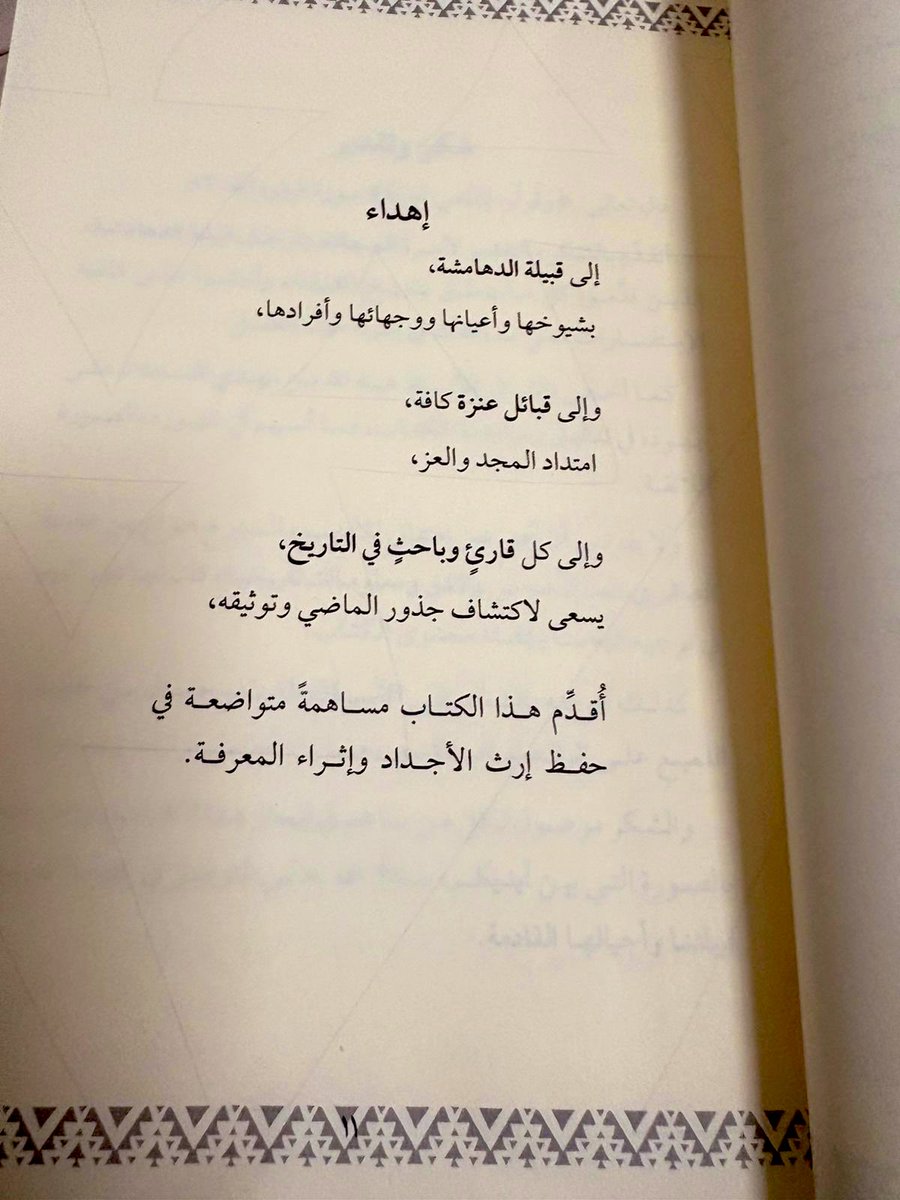 إهداء

إلى قبيلة الدهامشة،
بشيوخها وأعيانها ووجهائها وأفرادها،

وإلى قبائل عنزة كافة،
امتداد المجد والعز،

وإلى كل قارئٍ وباحثٍ في التاريخ،
يسعى لاكتشاف جذور الماضي وتوثيقه،

أُقدِّم هذا الكتاب مساهمةً متواضعة في حفظ إرث الأجداد وإثراء المعرفة.

١١